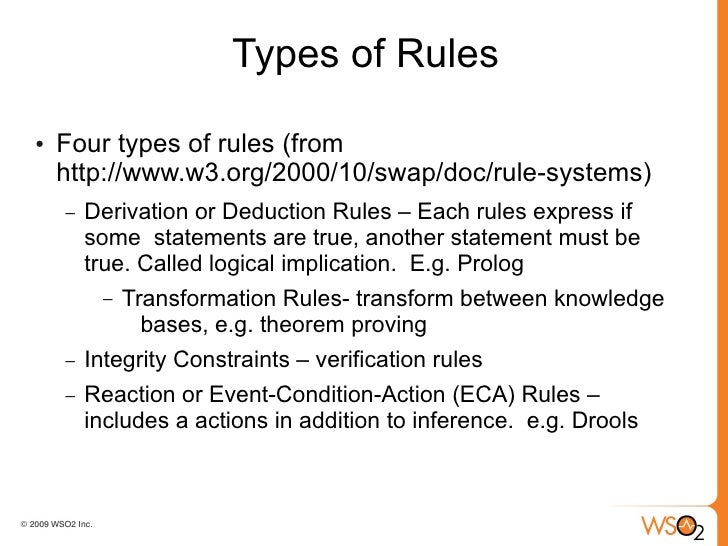 Types of Rules

• Four types of rules (from http://www.w3.org/2000/10/swap/doc/rule-systems)

– Derivation or Deduction Rules – Each rules express if some statements are true, another statement must be true. Called logical implication. E.g. Prolog

– Transformation Rules- transform between knowledge bases, e.g. theorem proving

– Integrity Constraints – verification rules

– Reaction or Event-Condition-Action (ECA) Rules – includes a actions in addition to inference. e.g. Drools

© 2009 WSO2 Inc.

WSO2